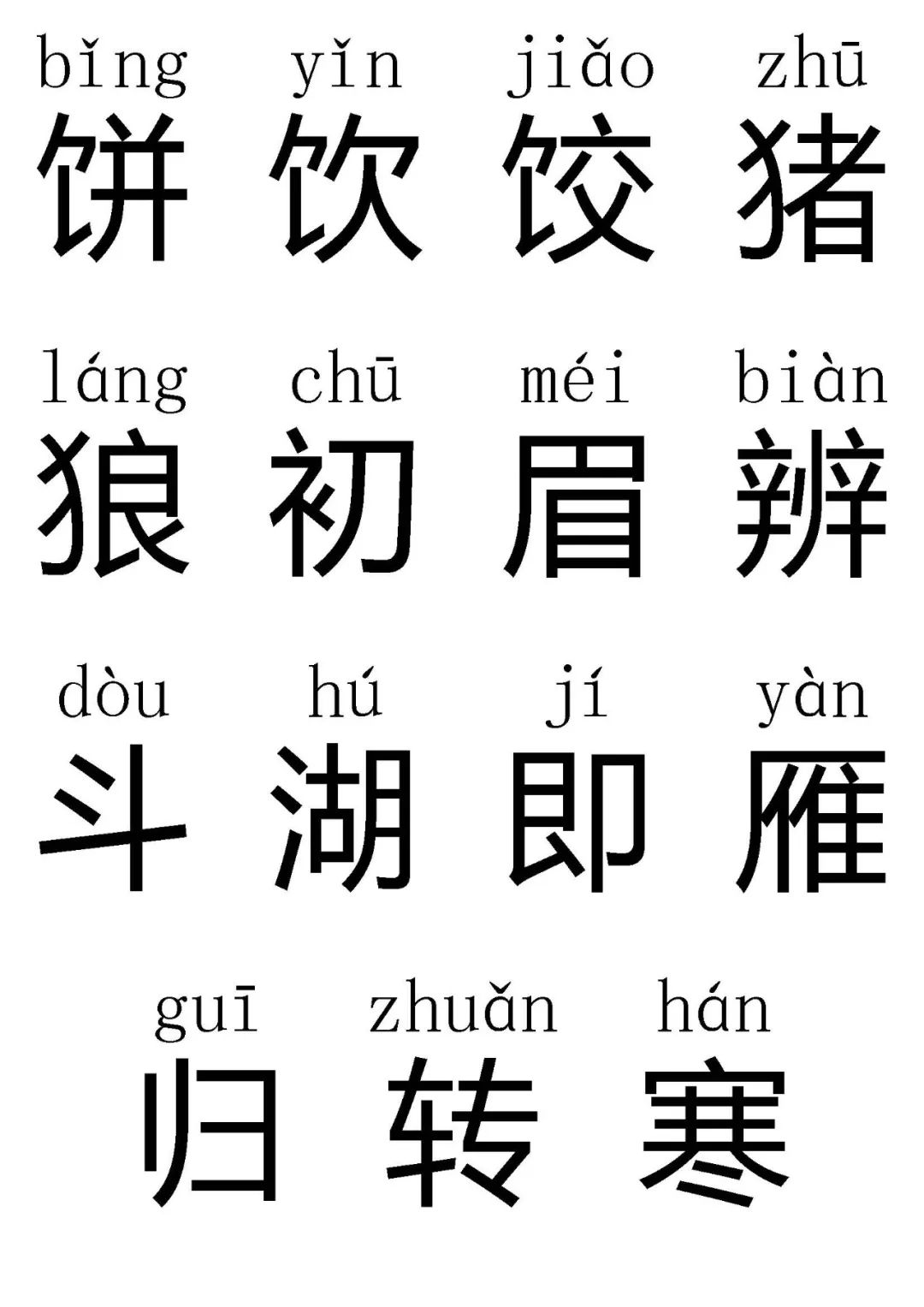 bǐng yǐn jiǎo zhū
饼 饮 饺 猪

láng chū méi biàn
狼 初 眉 辨

dòu hú jí yàn
斗 湖 即 雁

guī zhuǎn hán
归 转 寒